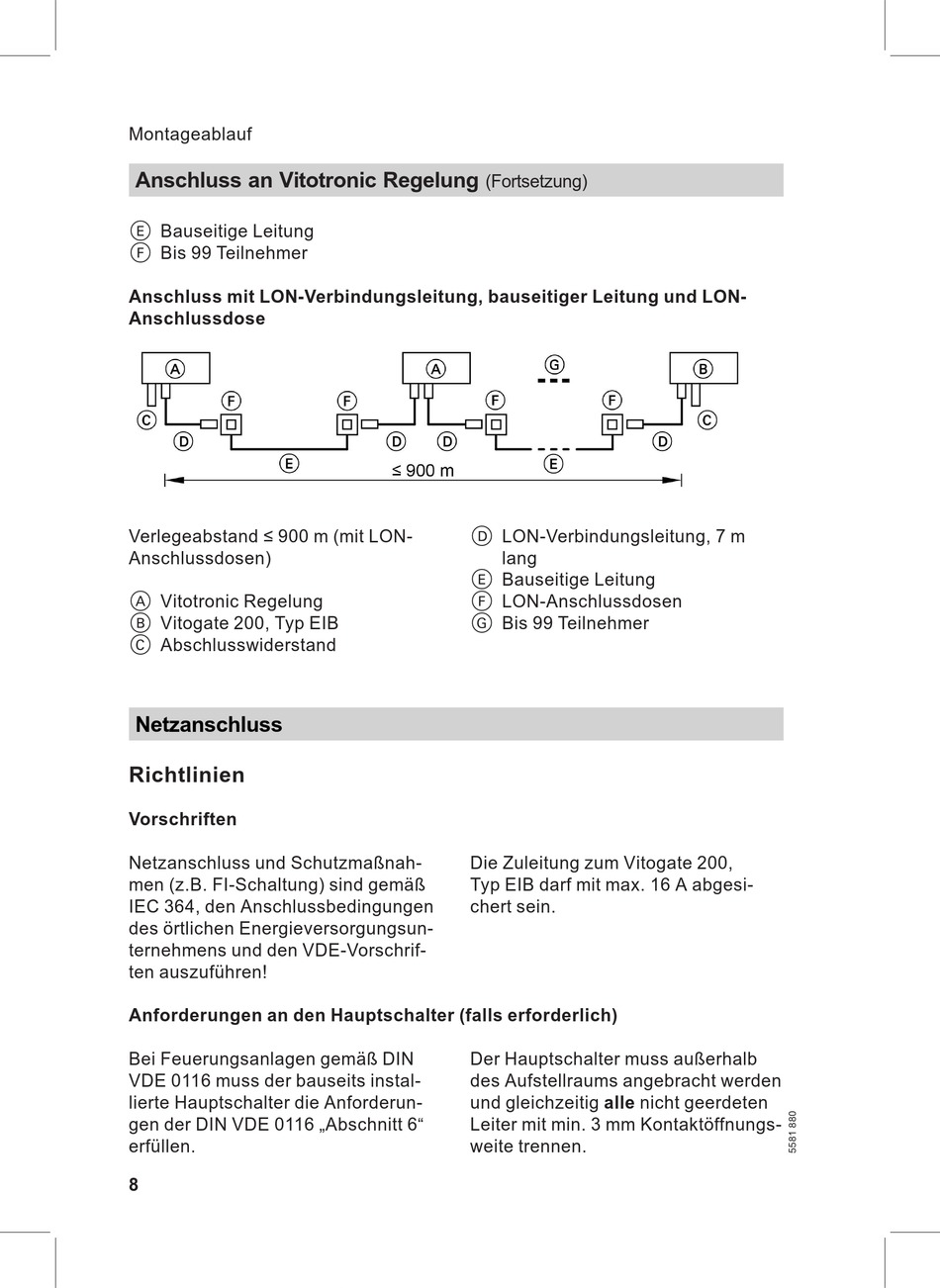 Montageablauf

Anschluss an Vitotronic Regelung (Fortsetzung)

Ⓔ Bauseitige Leitung
Ⓕ Bis 99 Teilnehmer

Anschluss mit LON-Verbindungsleitung, bauseitiger Leitung und LON-Anschlussdose

A A G B
C F F F F C
D D D D
E E
≤ 900 m

Verlegeabstand ≤ 900 m (mit LON-Anschlussdosen)

Ⓐ Vitotronic Regelung
Ⓑ Vitogate 200, Typ EIB
Ⓒ Abschlusswiderstand

Ⓓ LON-Verbindungsleitung, 7 m lang
Ⓔ Bauseitige Leitung
Ⓕ LON-Anschlussdosen
Ⓖ Bis 99 Teilnehmer

Netzanschluss

Richtlinien

Vorschriften

Netzanschluss und Schutzmaßnahmen (z.B. FI-Schaltung) sind gemäß IEC 364, den Anschlussbedingungen des örtlichen Energieversorgungsunternehmens und den VDE-Vorschriften auszuführen!

Die Zuleitung zum Vitogate 200, Typ EIB darf mit max. 16 A abgesichert sein.

Anforderungen an den Hauptschalter (falls erforderlich)

Bei Feuerungsanlagen gemäß DIN VDE 0116 muss der bauseits installierte Hauptschalter die Anforderungen der DIN VDE 0116 „Abschnitt 6“ erfüllen.

Der Hauptschalter muss außerhalb des Aufstellraums angebracht werden und gleichzeitig alle nicht geerdeten Leiter mit min. 3 mm Kontaktöffnungsweite trennen.

5581 880

8